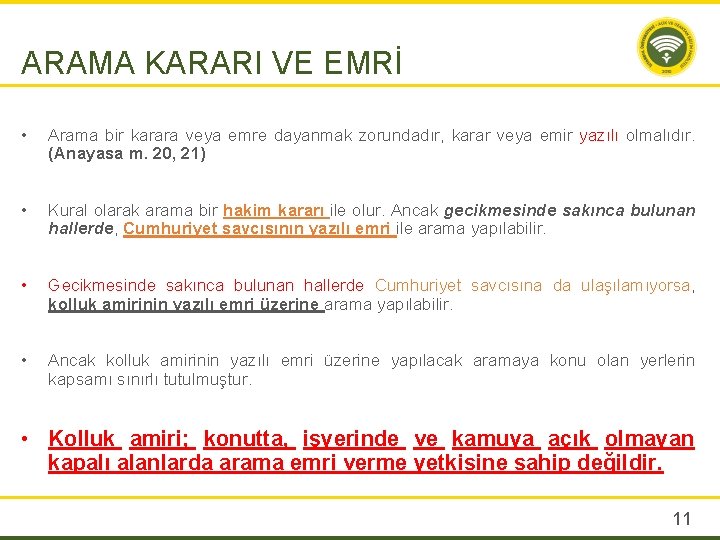 ARAMA KARARI VE EMRİ

• Arama bir karara veya emre dayanmak zorundadır, karar veya emir yazılı olmalıdır. (Anayasa m. 20, 21)

• Kural olarak arama bir hakim kararı ile olur. Ancak gecikmesinde sakınca bulunan hallerde, Cumhuriyet savcısının yazılı emri ile arama yapılabilir.

• Gecikmesinde sakınca bulunan hallerde Cumhuriyet savcısına da ulaşılamıyorsa, kolluk amirinin yazılı emri üzerine arama yapılabilir.

• Ancak kolluk amirinin yazılı emri üzerine yapılacak aramaya konu olan yerlerin kapsamı sınırlı tutulmuştur.

• Kolluk amiri; konutta, işyerinde ve kamuya açık olmayan kapalı alanlarda arama emri verme yetkisine sahip değildir.

11